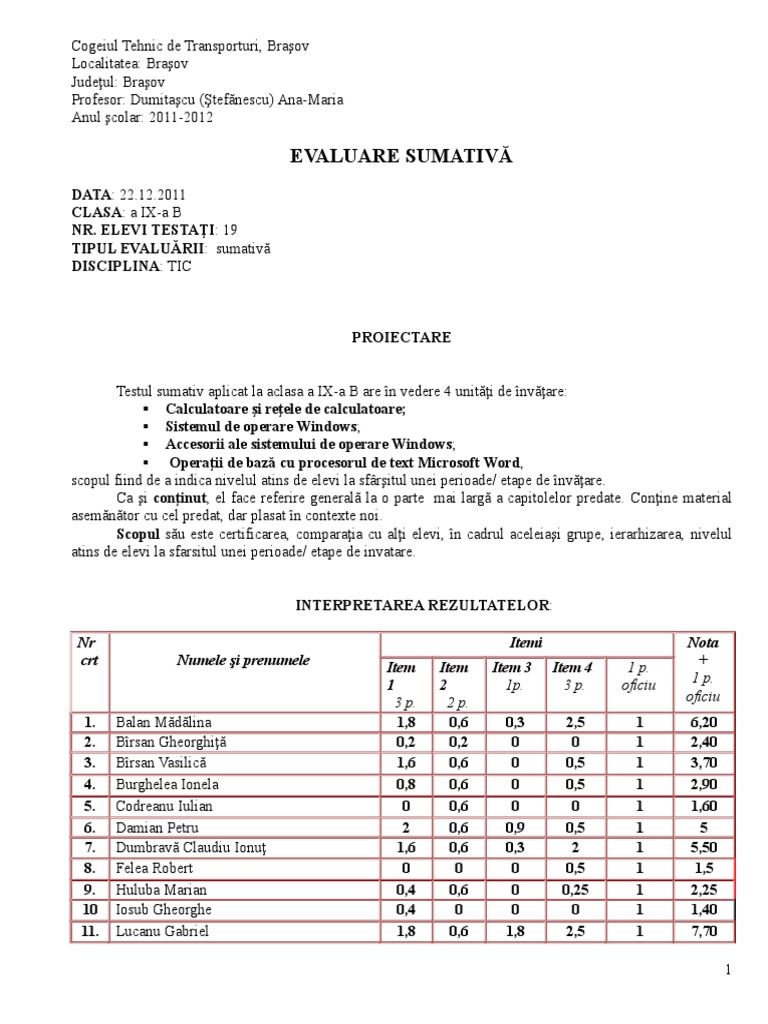 Cogeiul Tehnic de Transporturi, Braşov
Localitatea: Braşov
Judeţul: Braşov
Profesor: Dumitaşcu (Ştefănescu) Ana-Maria
Anul şcolar: 2011-2012

EVALUARE SUMATIVĂ

DATA: 22.12.2011
CLASA: a IX-a B
NR. ELEVI TESTAŢI: 19
TIPUL EVALUĂRII: sumativă
DISCIPLINA: TIC

PROIECTARE

Testul sumativ aplicat la aclasa a IX-a B are în vedere 4 unităţi de învăţare:
▪ Calculatoare şi reţele de calculatoare;
▪ Sistemul de operare Windows;
▪ Accesorii ale sistemului de operare Windows;
▪ Operaţii de bază cu procesorul de text Microsoft Word,
scopul fiind de a indica nivelul atins de elevi la sfârşitul unei perioade/ etape de învăţare.

Ca şi conţinut, el face referire generală la o parte mai largă a capitolelor predate. Conţine material asemănător cu cel predat, dar plasat în contexte noi.

Scopul său este certificarea, comparaţia cu alţi elevi, în cadrul aceleiaşi grupe, ierarhizarea, nivelul atins de elevi la sfarsitul unei perioade/ etape de invatare.

INTERPRETAREA REZULTATELOR:

| Nr crt | Numele şi prenumele | Itemi | | | | | Nota + 1 p. oficiu |
|---|---|---|---|---|---|---|---|
| | | Item 1 3 p. | Item 2 2 p. | Item 3 1p. | Item 4 3 p. | 1 p. oficiu | |
| 1. | Balan Mădălina | 1,8 | 0,6 | 0,3 | 2,5 | 1 | 6,20 |
| 2. | Bîrsan Gheorghiţă | 0,2 | 0,2 | 0 | 0 | 1 | 2,40 |
| 3. | Bîrsan Vasilică | 1,6 | 0,6 | 0 | 0,5 | 1 | 3,70 |
| 4. | Burghelea Ionela | 0,8 | 0,6 | 0 | 0,5 | 1 | 2,90 |
| 5. | Codreanu Iulian | 0 | 0,6 | 0 | 0 | 1 | 1,60 |
| 6. | Damian Petru | 2 | 0,6 | 0,9 | 0,5 | 1 | 5 |
| 7. | Dumbravă Claudiu Ionuţ | 1,6 | 0,6 | 0,3 | 2 | 1 | 5,50 |
| 8. | Felea Robert | 0 | 0 | 0 | 0,5 | 1 | 1,5 |
| 9. | Huluba Marian | 0,4 | 0,6 | 0 | 0,25 | 1 | 2,25 |
| 10 | Iosub Gheorghe | 0,4 | 0 | 0 | 0 | 1 | 1,40 |
| 11. | Lucanu Gabriel | 1,8 | 0,6 | 1,8 | 2,5 | 1 | 7,70 |

1